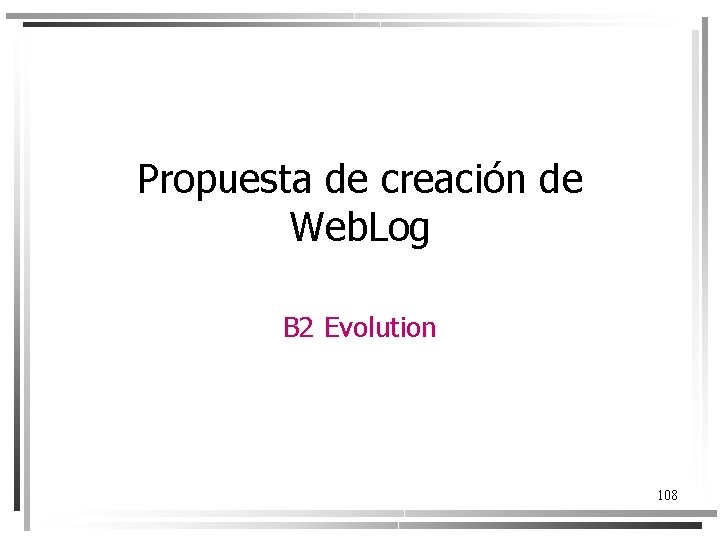 Propuesta de creación de WebLog

B2 Evolution

108